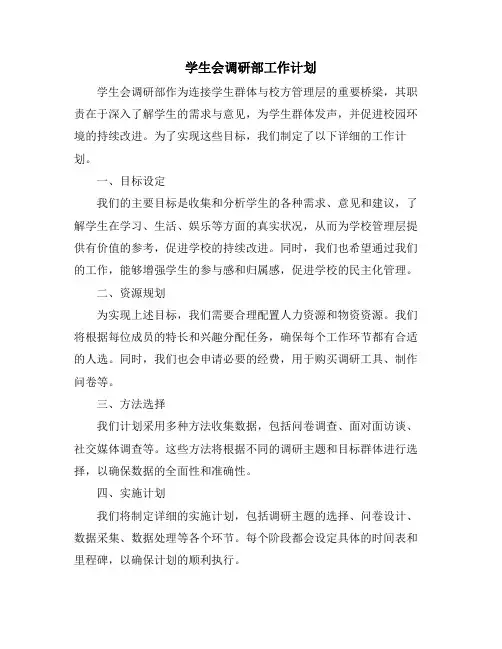 学生会调研部工作计划

学生会调研部作为连接学生群体与校方管理层的重要桥梁，其职责在于深入了解学生的需求与意见，为学生群体发声，并促进校园环境的持续改进。为了实现这些目标，我们制定了以下详细的工作计划。

一、目标设定

我们的主要目标是收集和分析学生的各种需求、意见和建议，了解学生在学习、生活、娱乐等方面的真实状况，从而为学校管理层提供有价值的参考，促进学校的持续改进。同时，我们也希望通过我们的工作，能够增强学生的参与感和归属感，促进学校的民主化管理。

二、资源规划

为实现上述目标，我们需要合理配置人力资源和物资资源。我们将根据每位成员的特长和兴趣分配任务，确保每个工作环节都有合适的人选。同时，我们也会申请必要的经费，用于购买调研工具、制作问卷等。

三、方法选择

我们计划采用多种方法收集数据，包括问卷调查、面对面访谈、社交媒体调查等。这些方法将根据不同的调研主题和目标群体进行选择，以确保数据的全面性和准确性。

四、实施计划

我们将制定详细的实施计划，包括调研主题的选择、问卷设计、数据采集、数据处理等各个环节。每个阶段都会设定具体的时间表和里程碑，以确保计划的顺利执行。